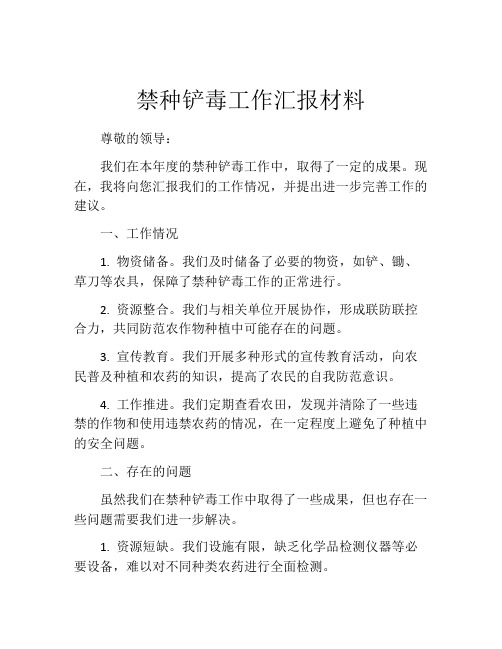 禁种铲毒工作汇报材料

尊敬的领导：

我们在本年度的禁种铲毒工作中，取得了一定的成果。现在，我将向您汇报我们的工作情况，并提出进一步完善工作的建议。

一、工作情况

1. 物资储备。我们及时储备了必要的物资，如铲、锄、草刀等农具，保障了禁种铲毒工作的正常进行。

2. 资源整合。我们与相关单位开展协作，形成联防联控合力，共同防范农作物种植中可能存在的问题。

3. 宣传教育。我们开展多种形式的宣传教育活动，向农民普及种植和农药的知识，提高了农民的自我防范意识。

4. 工作推进。我们定期查看农田，发现并清除了一些违禁的作物和使用违禁农药的情况，在一定程度上避免了种植中的安全问题。

二、存在的问题

虽然我们在禁种铲毒工作中取得了一些成果，但也存在一些问题需要我们进一步解决。

1. 资源短缺。我们设施有限，缺乏化学品检测仪器等必要设备，难以对不同种类农药进行全面检测。